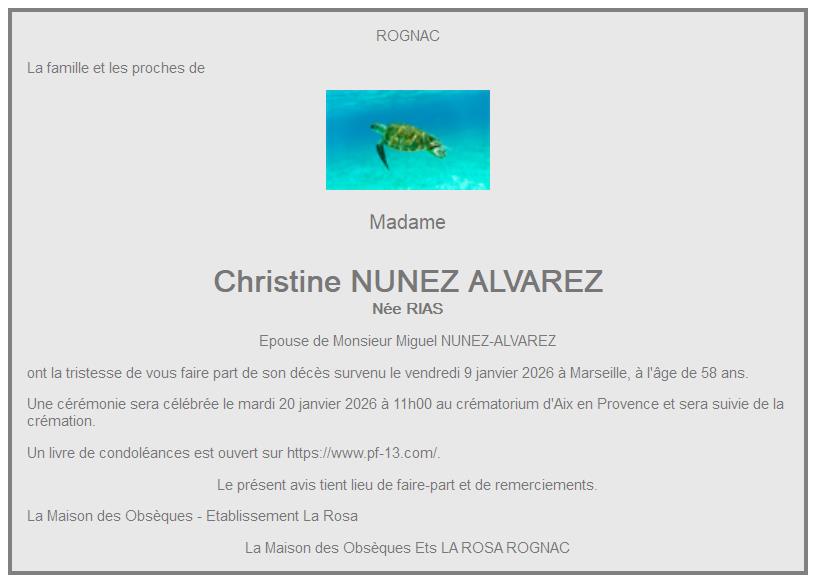 ROGNAC

La famille et les proches de

Madame

Christine NUNEZ ALVAREZ
Née RIAS

Epouse de Monsieur Miguel NUNEZ-ALVAREZ

ont la tristesse de vous faire part de son décès survenu le vendredi 9 janvier 2026 à Marseille, à l'âge de 58 ans.

Une cérémonie sera célébrée le mardi 20 janvier 2026 à 11h00 au crématorium d'Aix en Provence et sera suivie de la crémation.

Un livre de condoléances est ouvert sur https://www.pf-13.com/.

Le présent avis tient lieu de faire-part et de remerciements.

La Maison des Obsèques - Etablissement La Rosa

La Maison des Obsèques Ets LA ROSA ROGNAC